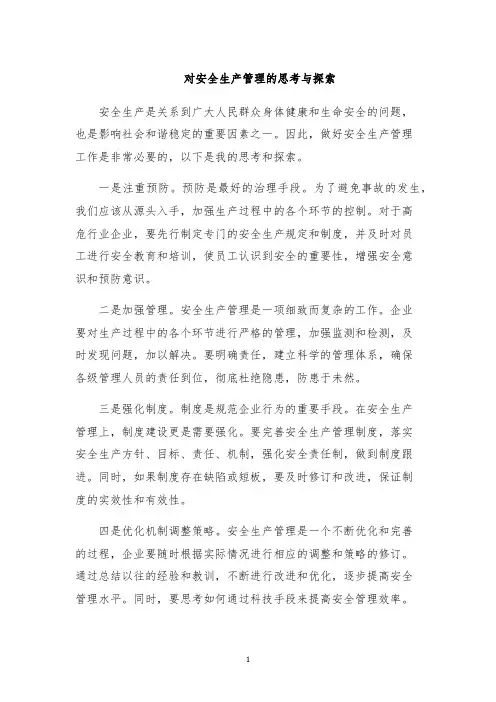 对安全生产管理的思考与探索

安全生产是关系到广大人民群众身体健康和生命安全的问题，也是影响社会和谐稳定的重要因素之一。因此，做好安全生产管理工作是非常必要的，以下是我的思考和探索。

一是注重预防。预防是最好的治理手段。为了避免事故的发生，我们应该从源头入手，加强生产过程中的各个环节的控制。对于高危行业企业，要先行制定专门的安全生产规定和制度，并及时对员工进行安全教育和培训，使员工认识到安全的重要性，增强安全意识和预防意识。

二是加强管理。安全生产管理是一项细致而复杂的工作。企业要对生产过程中的各个环节进行严格的管理，加强监测和检测，及时发现问题，加以解决。要明确责任，建立科学的管理体系，确保各级管理人员的责任到位，彻底杜绝隐患，防患于未然。

三是强化制度。制度是规范企业行为的重要手段。在安全生产管理上，制度建设更是需要强化。要完善安全生产管理制度，落实安全生产方针、目标、责任、机制，强化安全责任制，做到制度跟进。同时，如果制度存在缺陷或短板，要及时修订和改进，保证制度的实效性和有效性。

四是优化机制调整策略。安全生产管理是一个不断优化和完善的过程，企业要随时根据实际情况进行相应的调整和策略的修订。通过总结以往的经验和教训，不断进行改进和优化，逐步提高安全管理水平。同时，要思考如何通过科技手段来提高安全管理效率。

1